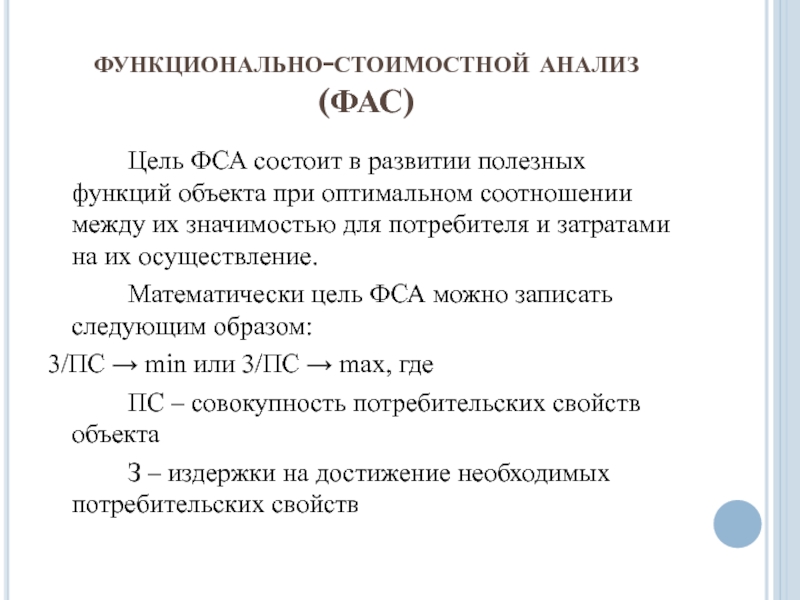 ФУНКЦИОНАЛЬНО-СТОИМОСТНОЙ АНАЛИЗ (ФАС)

Цель ФСА состоит в развитии полезных функций объекта при оптимальном соотношении между их значимостью для потребителя и затратами на их осуществление.

Математически цель ФСА можно записать следующим образом:

З/ПС → min или З/ПС → max, где

ПС – совокупность потребительских свойств объекта

З – издержки на достижение необходимых потребительских свойств